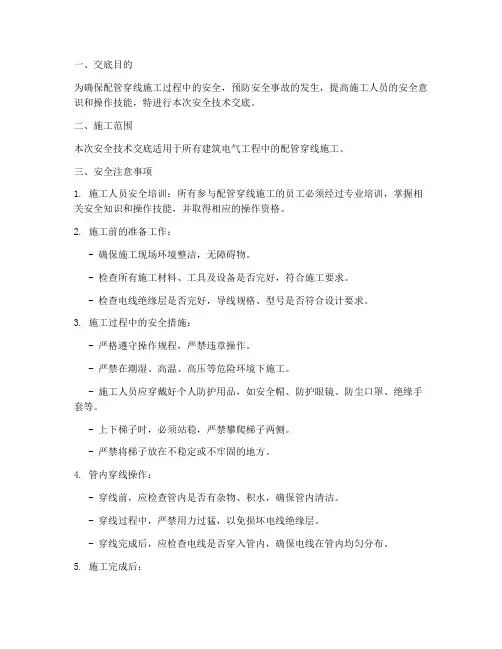 一、交底目的

为确保配管穿线施工过程中的安全，预防安全事故的发生，提高施工人员的安全意识和操作技能，特进行本次安全技术交底。

二、施工范围

本次安全技术交底适用于所有建筑电气工程中的配管穿线施工。

三、安全注意事项

1. 施工人员安全培训：所有参与配管穿线施工的员工必须经过专业培训，掌握相关安全知识和操作技能，并取得相应的操作资格。

2. 施工前的准备工作：

- 确保施工现场环境整洁，无障碍物。

- 检查所有施工材料、工具及设备是否完好，符合施工要求。

- 检查电线绝缘层是否完好，导线规格、型号是否符合设计要求。

3. 施工过程中的安全措施：

- 严格遵守操作规程，严禁违章操作。

- 严禁在潮湿、高温、高压等危险环境下施工。

- 施工人员应穿戴好个人防护用品，如安全帽、防护眼镜、防尘口罩、绝缘手套等。

- 上下梯子时，必须站稳，严禁攀爬梯子两侧。

- 严禁将梯子放在不稳定或不牢固的地方。

4. 管内穿线操作：

- 穿线前，应检查管内是否有杂物、积水，确保管内清洁。

- 穿线过程中，严禁用力过猛，以免损坏电线绝缘层。

- 穿线完成后，应检查电线是否穿入管内，确保电线在管内均匀分布。

5. 施工完成后：